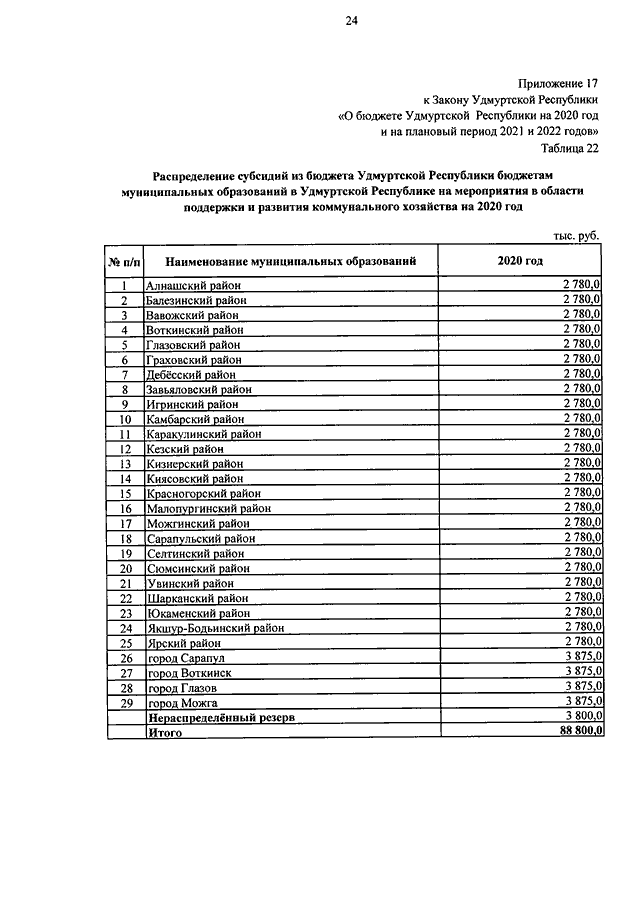 24

Приложение 17
к Закону Удмуртской Республики
«О бюджете Удмуртской Республики на 2020 год
и на плановый период 2021 и 2022 годов»
Таблица 22

Распределение субсидий из бюджета Удмуртской Республики бюджетам муниципальных образований в Удмуртской Республике на мероприятия в области поддержки и развития коммунального хозяйства на 2020 год

тыс. руб.

| № п/п | Наименование муниципальных образований | 2020 год |
|---|---|---|
| 1 | Алнашский район | 2 780,0 |
| 2 | Балезинский район | 2 780,0 |
| 3 | Вавожский район | 2 780,0 |
| 4 | Воткинский район | 2 780,0 |
| 5 | Глазовский район | 2 780,0 |
| 6 | Граховский район | 2 780,0 |
| 7 | Дебёсский район | 2 780,0 |
| 8 | Завьяловский район | 2 780,0 |
| 9 | Игринский район | 2 780,0 |
| 10 | Камбарский район | 2 780,0 |
| 11 | Каракулинский район | 2 780,0 |
| 12 | Кезский район | 2 780,0 |
| 13 | Кизнерский район | 2 780,0 |
| 14 | Киясовский район | 2 780,0 |
| 15 | Красногорский район | 2 780,0 |
| 16 | Малопургинский район | 2 780,0 |
| 17 | Можгинский район | 2 780,0 |
| 18 | Сарапульский район | 2 780,0 |
| 19 | Селтинский район | 2 780,0 |
| 20 | Сюмсинский район | 2 780,0 |
| 21 | Увинский район | 2 780,0 |
| 22 | Шарканский район | 2 780,0 |
| 23 | Юкаменский район | 2 780,0 |
| 24 | Якшур-Бодьинский район | 2 780,0 |
| 25 | Ярский район | 2 780,0 |
| 26 | город Сарапул | 3 875,0 |
| 27 | город Воткинск | 3 875,0 |
| 28 | город Глазов | 3 875,0 |
| 29 | город Можга | 3 875,0 |
| | Нераспределённый резерв | 3 800,0 |
| | Итого | 88 800,0 |